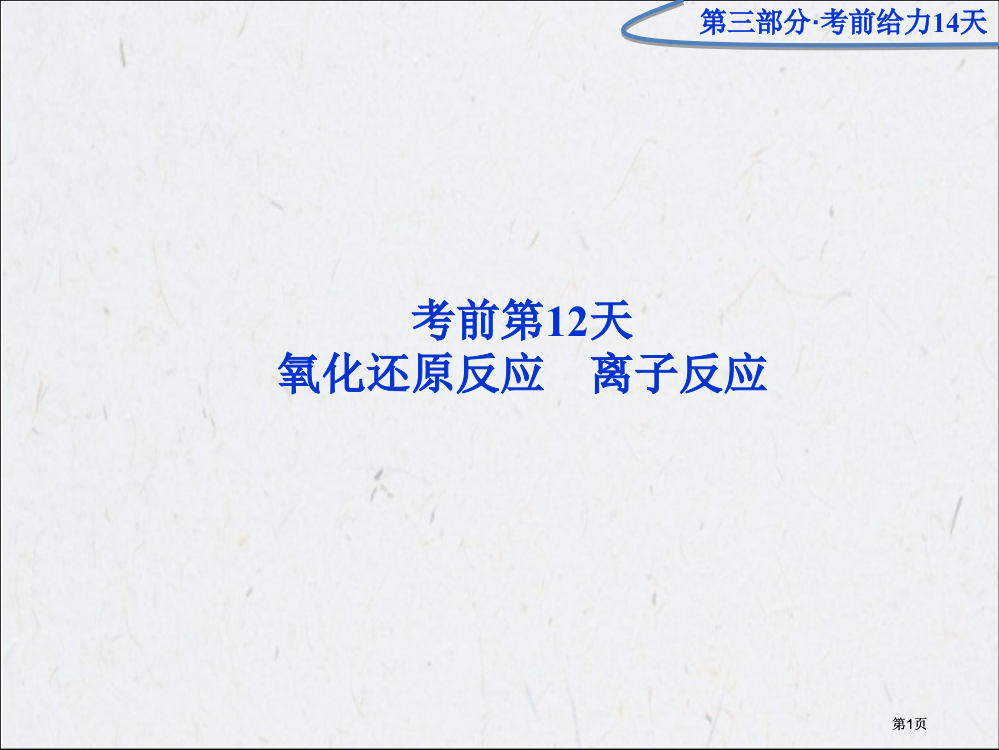 第三部分·考前给力14天

考前第12天
氧化还原反应　离子反应

第1页